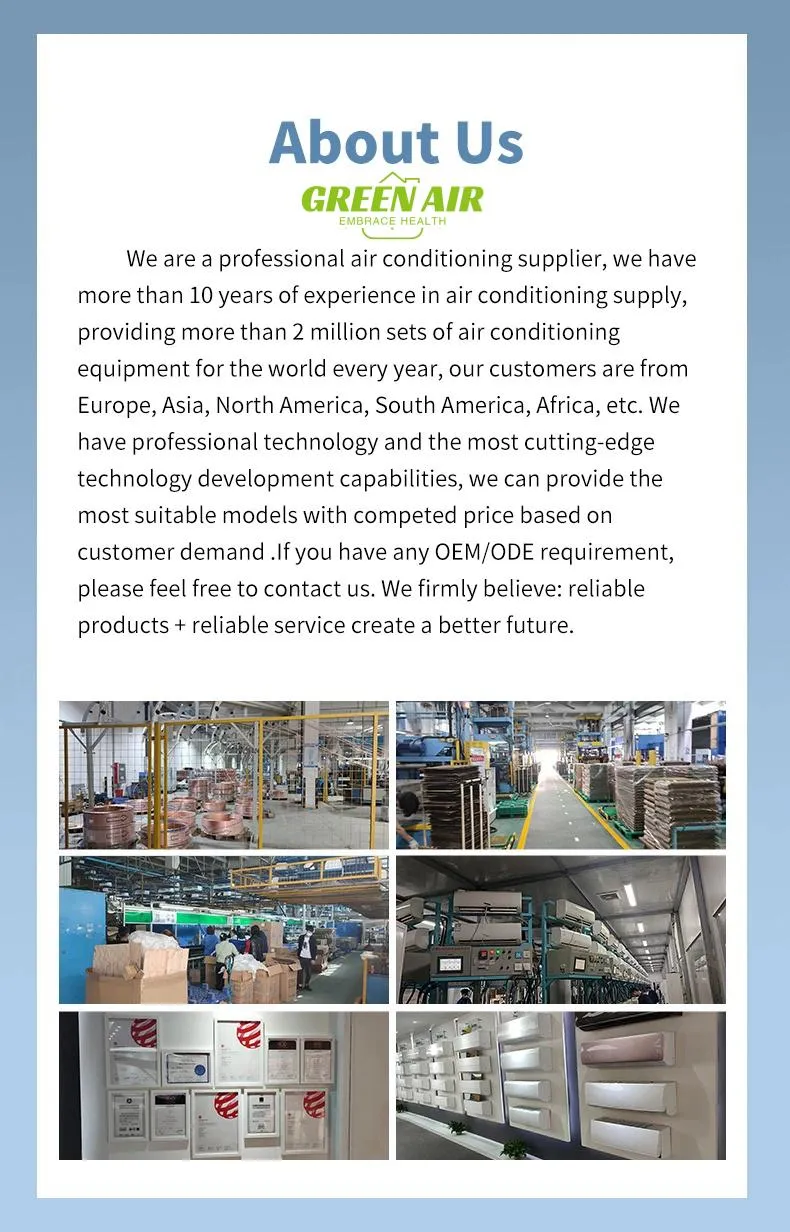 About Us

GREEN AIR
EMBRACE HEALTH

We are a professional air conditioning supplier, we have more than 10 years of experience in air conditioning supply, providing more than 2 million sets of air conditioning equipment for the world every year, our customers are from Europe, Asia, North America, South America, Africa, etc. We have professional technology and the most cutting-edge technology development capabilities, we can provide the most suitable models with competed price based on customer demand .If you have any OEM/ODE requirement, please feel free to contact us. We firmly believe: reliable products + reliable service create a better future.